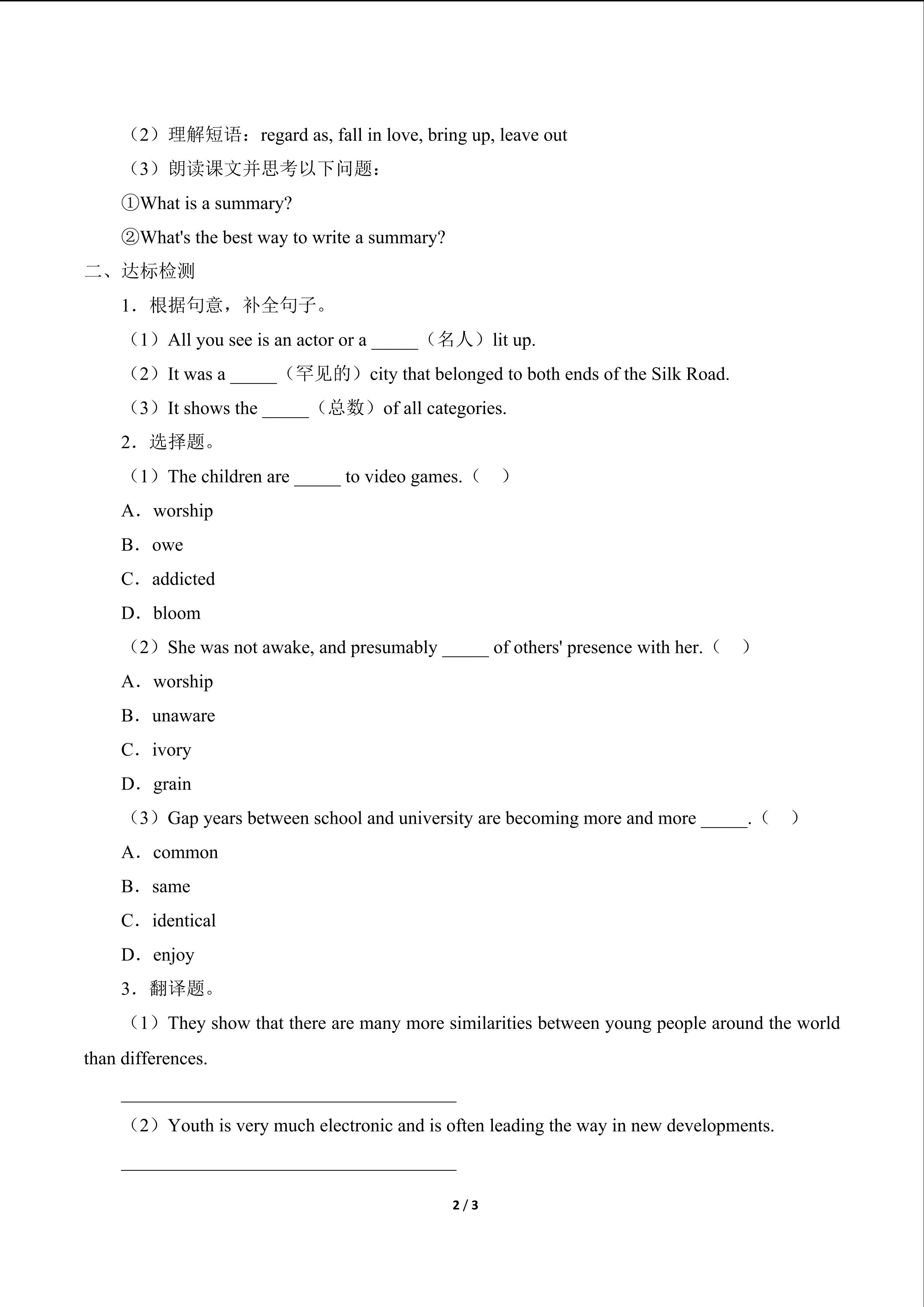 （2）理解短语：regard as, fall in love, bring up, leave out

（3）朗读课文并思考以下问题：

①What is a summary?

②What's the best way to write a summary?

二、达标检测

1.根据句意，补全句子。

（1）All you see is an actor or a ____（名人）lit up.

（2）It was a ____（罕见的）city that belonged to both ends of the Silk Road.

（3）It shows the ____（总数）of all categories.

2.选择题。

（1）The children are ____ to video games.（ ）

A．worship

B．owe

C．addicted

D．bloom

（2）She was not awake, and presumably ____ of others' presence with her.（ ）

A．worship

B．unaware

C．ivory

D．grain

（3）Gap years between school and university are becoming more and more ____.（ ）

A．common

B．same

C．identical

D．enjoy

3.翻译题。

（1）They show that there are many more similarities between young people around the world than differences.

____

（2）Youth is very much electronic and is often leading the way in new developments.

____

2 / 3